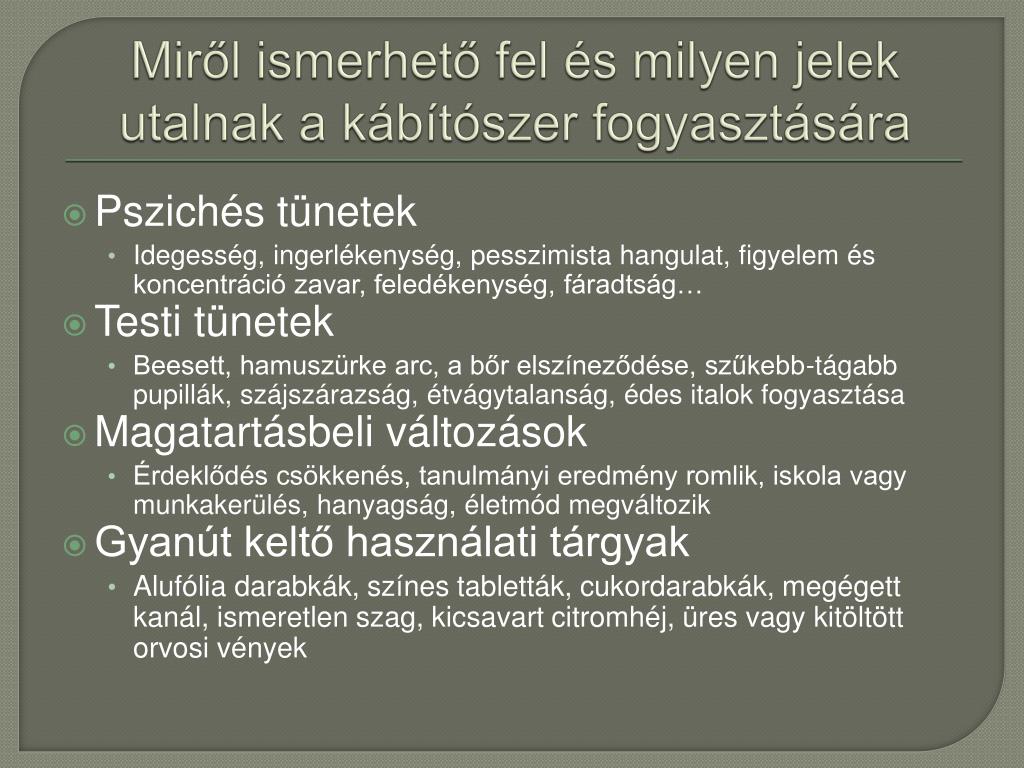 Miről ismerhető fel és milyen jelek utalnak a kábítószer fogyasztására

Pszichés tünetek
• Idegesség, ingerlékenység, pesszimista hangulat, figyelem és koncentráció zavar, feledékenység, fáradtság…

Testi tünetek
• Beesett, hamuszürke arc, a bőr elszíneződése, szűkebb-tágabb pupillák, szájszárazság, étvágytalanság, édes italok fogyasztása

Magatartásbeli változások
• Érdeklődés csökkenés, tanulmányi eredmény romlik, iskola vagy munkakerülés, hanyagság, életmód megváltozik

Gyanút keltő használati tárgyak
• Alufólia darabkák, színes tabletták, cukordarabkák, megégett kanál, ismeretlen szag, kicsavart citromhéj, üres vagy kitöltött orvosi vények